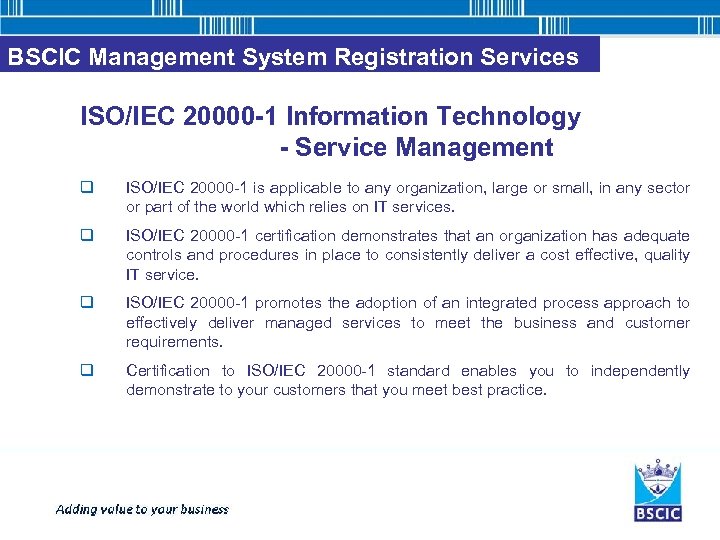 BSCIC Management System Registration Services

ISO/IEC 20000-1 Information Technology
- Service Management

❑ ISO/IEC 20000-1 is applicable to any organization, large or small, in any sector or part of the world which relies on IT services.

❑ ISO/IEC 20000-1 certification demonstrates that an organization has adequate controls and procedures in place to consistently deliver a cost effective, quality IT service.

❑ ISO/IEC 20000-1 promotes the adoption of an integrated process approach to effectively deliver managed services to meet the business and customer requirements.

❑ Certification to ISO/IEC 20000-1 standard enables you to independently demonstrate to your customers that you meet best practice.

Adding value to your business

BSCIC